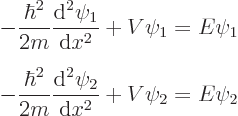 $-\frac{\hbar^2}{2m}\frac{\mathrm{d}^2\psi_1}{\mathrm{d}x^2} + V\psi_1 = E\psi_1$

$-\frac{\hbar^2}{2m}\frac{\mathrm{d}^2\psi_2}{\mathrm{d}x^2} + V\psi_2 = E\psi_2$